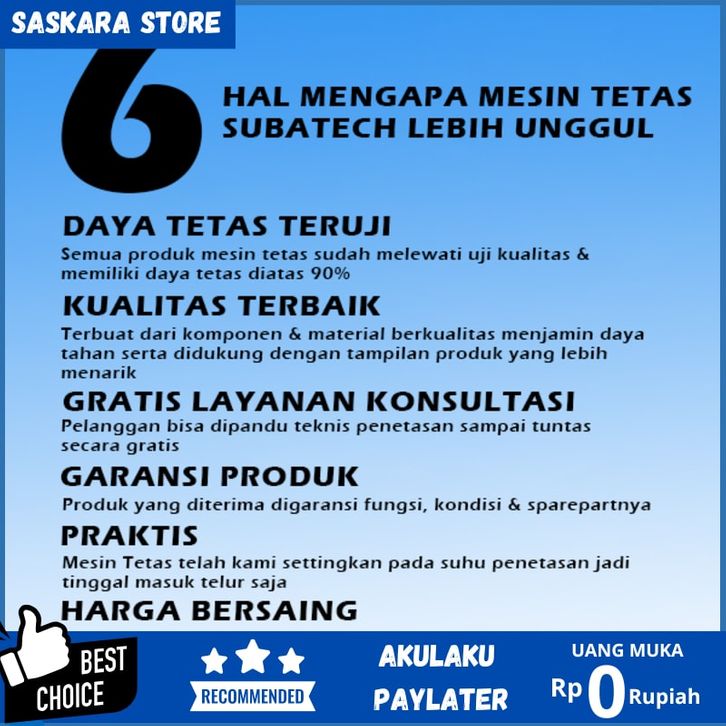 SASKARA STORE

6

HAL MENGAPA MESIN TETAS SUBATECH LEBIH UNGGUL

DAYA TETAS TERUJI

Semua produk mesin tetas sudah melewati uji kualitas & memiliki daya tetas diatas 90%

KUALITAS TERBAIK

Terbuat dari komponen & material berkualitas menjamin daya tahan serta didukung dengan tampilan produk yang lebih menarik

GRATIS LAYANAN KONSULTASI

Pelanggan bisa dipandu teknis penetasan sampai tuntas secara gratis

GARANSI PRODUK

Produk yang diterima digaransi fungsi, kondisi & sparepartnya

PRAKTIS

Mesin Tetas telah kami settingkan pada suhu penetasan jadi tinggal masuk telur saja

HARGA BERSAING

BEST CHOICE

RECOMMENDED

AKULAKU PAYLATER

UANG MUKA
Rp 0 Rupiah